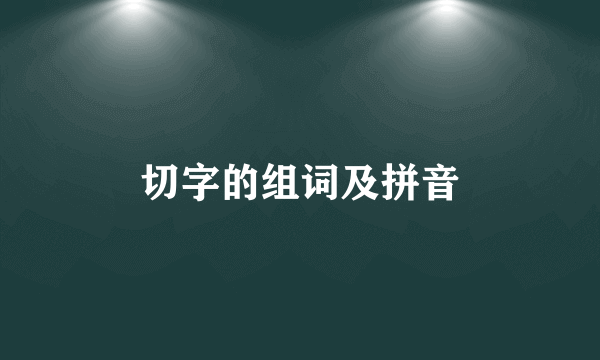 切字的组词及拼音